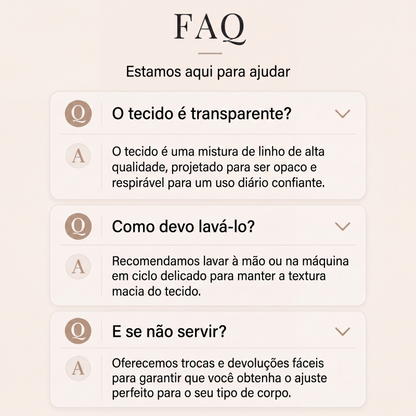 FAQ

Estamos aqui para ajudar

Q O tecido é transparente?

A O tecido é uma mistura de linho de alta qualidade, projetado para ser opaco e respirável para um uso diário confiante.

Q Como devo lavá-lo?

A Recomendamos lavar à mão ou na máquina em ciclo delicado para manter a textura macia do tecido.

Q E se não servir?

A Oferecemos trocas e devoluções fáceis para garantir que você obtenha o ajuste perfeito para o seu tipo de corpo.